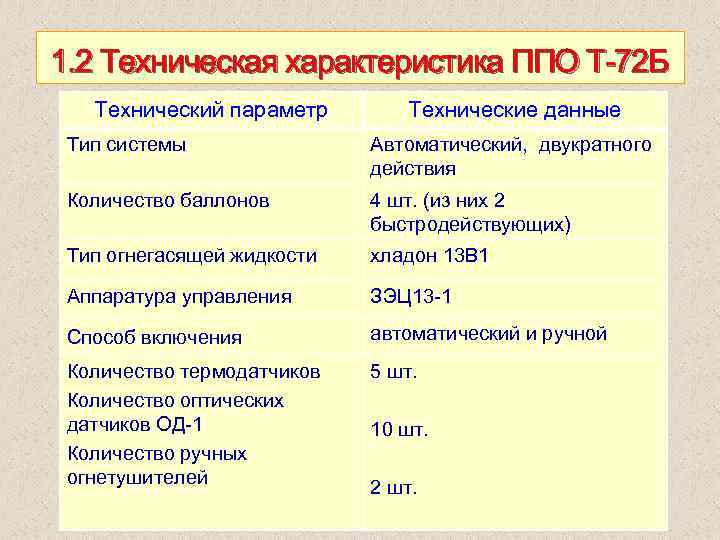 1.2 Техническая характеристика ППО Т-72Б

| Технический параметр | Технические данные |
|---|---|
| Тип системы | Автоматический, двукратного действия |
| Количество баллонов | 4 шт. (из них 2 быстродействующих) |
| Тип огнегасящей жидкости | хладон 13В1 |
| Аппаратура управления | ЗЭЦ13-1 |
| Способ включения | автоматический и ручной |
| Количество термодатчиков | 5 шт. |
| Количество оптических датчиков ОД-1 | 10 шт. |
| Количество ручных огнетушителей | 2 шт. |